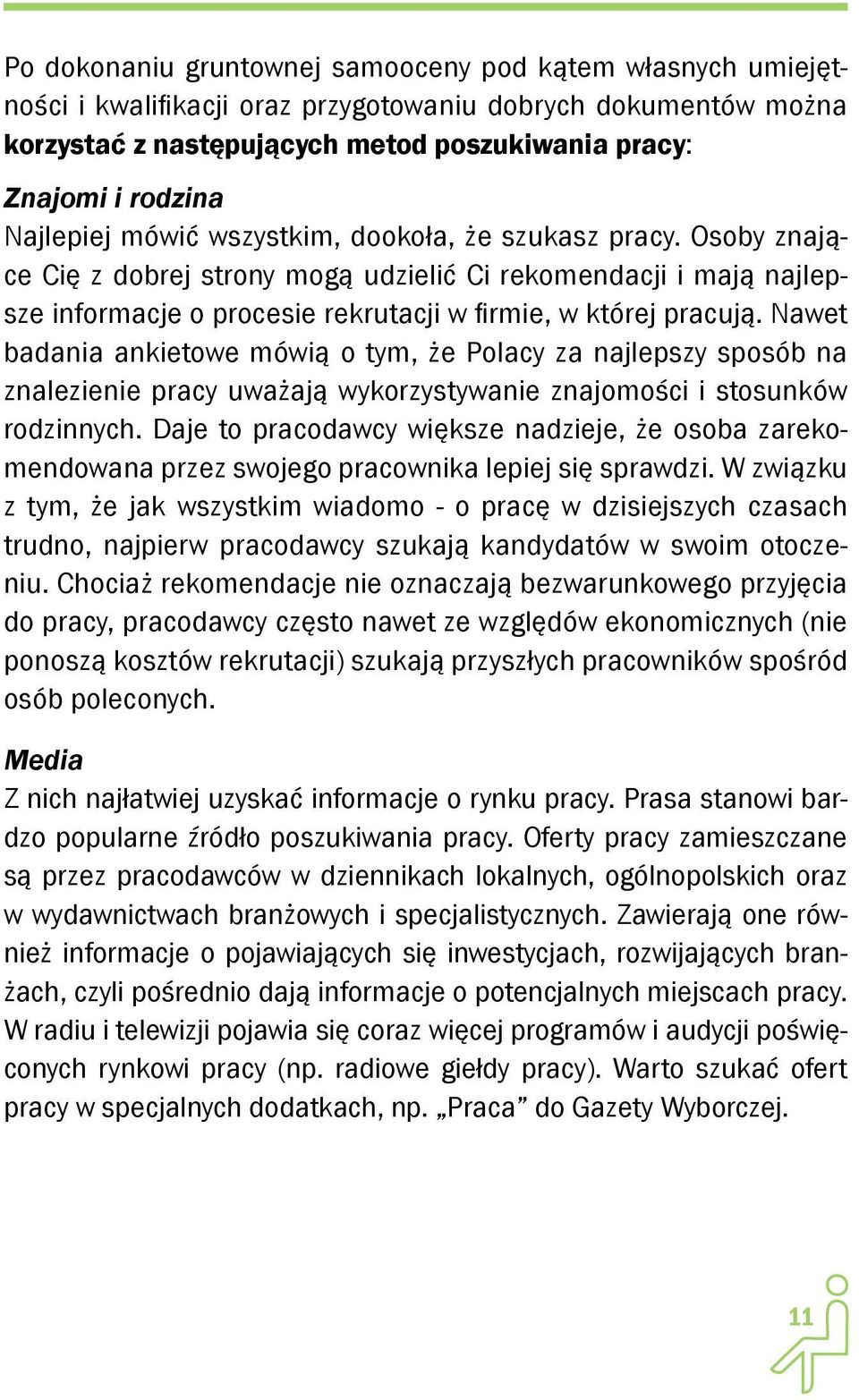 Po dokonaniu gruntownej samooceny pod kątem własnych umiejętności i kwalifikacji oraz przygotowaniu dobrych dokumentów można korzystać z następujących metod poszukiwania pracy:

Znajomi i rodzina
Najlepiej mówić wszystkim, dookoła, że szukasz pracy. Osoby znające Cię z dobrej strony mogą udzielić Ci rekomendacji i mają najlepsze informacje o procesie rekrutacji w firmie, w której pracują. Nawet badania ankietowe mówią o tym, że Polacy za najlepszy sposób na znalezienie pracy uważają wykorzystywanie znajomości i stosunków rodzinnych. Daje to pracodawcy większe nadzieje, że osoba zarekomendowana przez swojego pracownika lepiej się sprawdzi. W związku z tym, że jak wszystkim wiadomo - o pracę w dzisiejszych czasach trudno, najpierw pracodawcy szukają kandydatów w swoim otoczeniu. Chociaż rekomendacje nie oznaczają bezwarunkowego przyjęcia do pracy, pracodawcy często nawet ze względów ekonomicznych (nie ponoszą kosztów rekrutacji) szukają przyszłych pracowników spośród osób poleconych.

Media
Z nich najłatwiej uzyskać informacje o rynku pracy. Prasa stanowi bardzo popularne źródło poszukiwania pracy. Oferty pracy zamieszczane są przez pracodawców w dziennikach lokalnych, ogólnopolskich oraz w wydawnictwach branżowych i specjalistycznych. Zawierają one również informacje o pojawiających się inwestycjach, rozwijających branżach, czyli pośrednio dają informacje o potencjalnych miejscach pracy. W radiu i telewizji pojawia się coraz więcej programów i audycji poświęconych rynkowi pracy (np. radiowe giełdy pracy). Warto szukać ofert pracy w specjalnych dodatkach, np. „Praca” do Gazety Wyborczej.

11